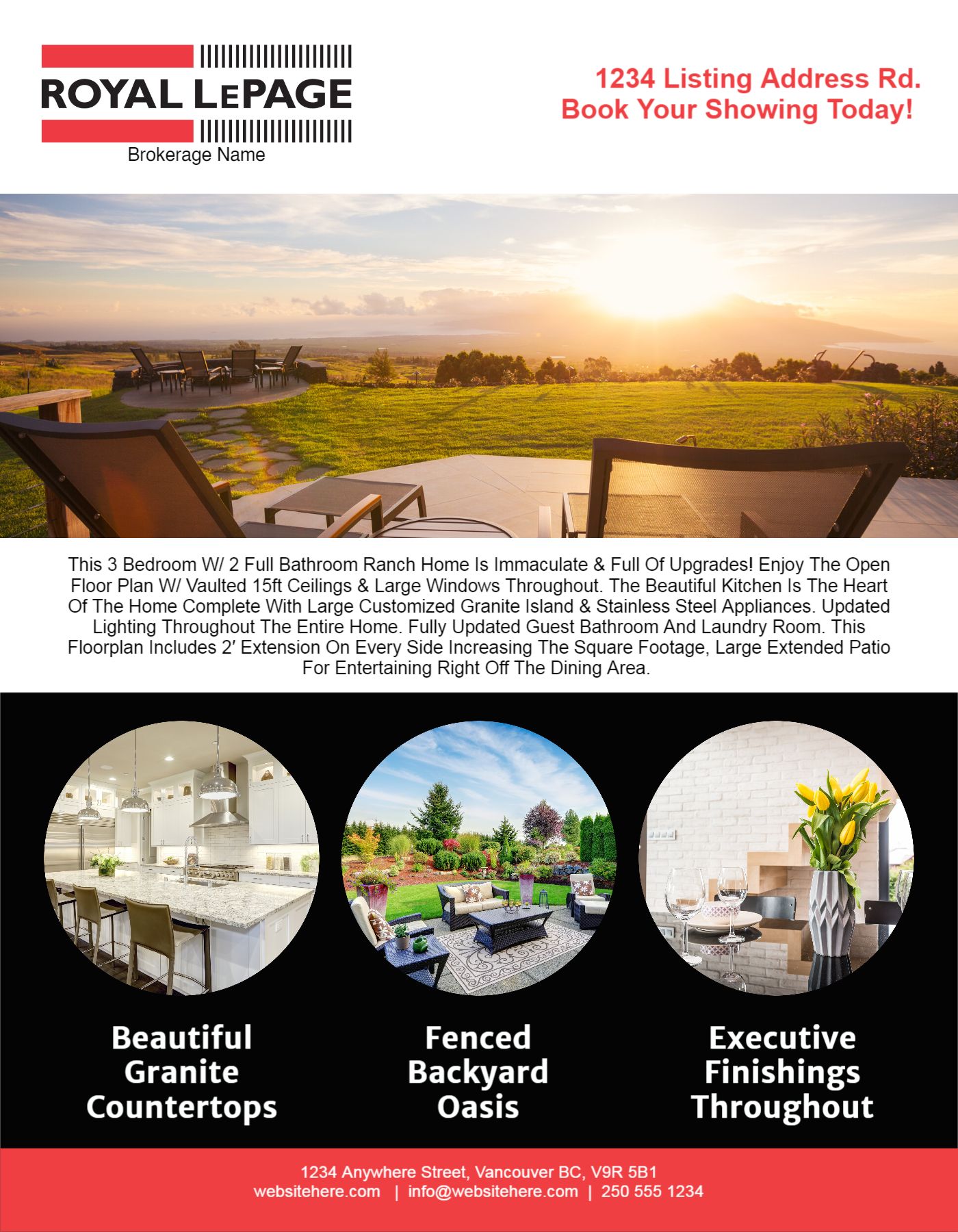 ROYAL LEPAGE
Brokerage Name

1234 Listing Address Rd.
Book Your Showing Today!

This 3 Bedroom W/ 2 Full Bathroom Ranch Home Is Immaculate & Full Of Upgrades! Enjoy The Open Floor Plan W/ Vaulted 15ft Ceilings & Large Windows Throughout. The Beautiful Kitchen Is The Heart Of The Home Complete With Large Customized Granite Island & Stainless Steel Appliances. Updated Lighting Throughout The Entire Home. Fully Updated Guest Bathroom And Laundry Room. This Floorplan Includes 2′ Extension On Every Side Increasing The Square Footage, Large Extended Patio For Entertaining Right Off The Dining Area.

Beautiful
Granite
Countertops

Fenced
Backyard
Oasis

Executive
Finishings
Throughout

1234 Anywhere Street, Vancouver BC, V9R 5B1
websitehere.com | info@websitehere.com | 250 555 1234